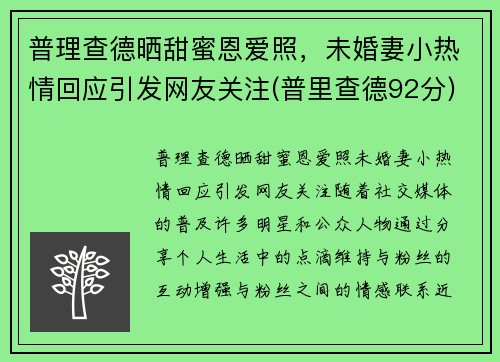 普理查德晒甜蜜恩爱照，未婚妻小热情回应引发网友关注(普里查德92分)

普理查德晒甜蜜恩爱照未婚妻小热情回应引发网友关注随着社交媒体的普及许多明星和公众人物通过分享个人生活中的点滴维持与粉丝的互动增强与粉丝之间的情感联系近